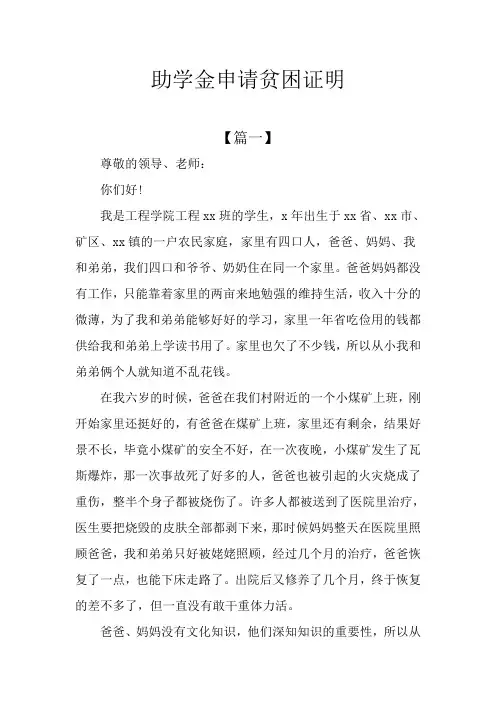 助学金申请贫困证明

【篇一】

尊敬的领导、老师：

你们好!

我是工程学院工程 xx 班的学生，x 年出生于 xx 省、xx 市、矿区、xx 镇的一户农民家庭，家里有四口人，爸爸、妈妈、我和弟弟，我们四口和爷爷、奶奶住在同一个家里。爸爸妈妈都没有工作，只能靠着家里的两亩来地勉强的维持生活，收入十分的微薄，为了我和弟弟能够好好的学习，家里一年省吃俭用的钱都供给我和弟弟上学读书用了。家里也欠了不少钱，所以从小我和弟弟俩个人就知道不乱花钱。

在我六岁的时候，爸爸在我们村附近的一个小煤矿上班，刚开始家里还挺好的，有爸爸在煤矿上班，家里还有剩余，结果好景不长，毕竟小煤矿的安全不好，在一次夜晚，小煤矿发生了瓦斯爆炸，那一次事故死了好多的人，爸爸也被引起的火灾烧成了重伤，整半个身子都被烧伤了。许多人都被送到了医院里治疗，医生要把烧毁的皮肤全部都剥下来，那时候妈妈整天在医院里照顾爸爸，我和弟弟只好被姥姥照顾，经过几个月的治疗，爸爸恢复了一点，也能下床走路了。出院后又修养了几个月，终于恢复的差不多了，但一直没有敢干重体力活。

爸爸、妈妈没有文化知识，他们深知知识的重要性，所以从